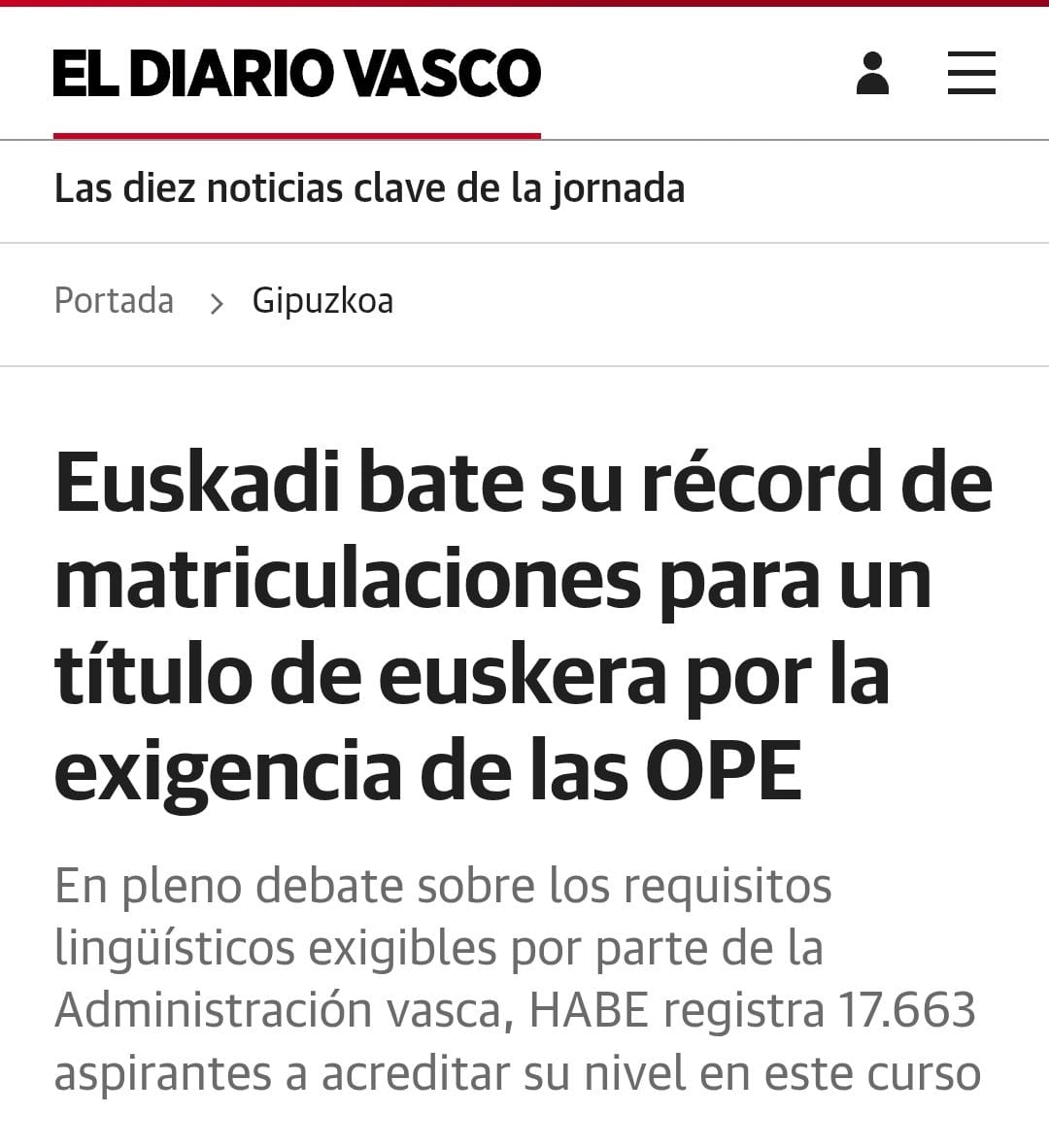 EL DIARIO VASCO

Las diez noticias clave de la jornada

Portada > Gipuzkoa

Euskadi bate su récord de matriculaciones para un título de euskera por la exigencia de las OPE

En pleno debate sobre los requisitos lingüísticos exigibles por parte de la Administración vasca, HABE registra 17.663 aspirantes a acreditar su nivel en este curso